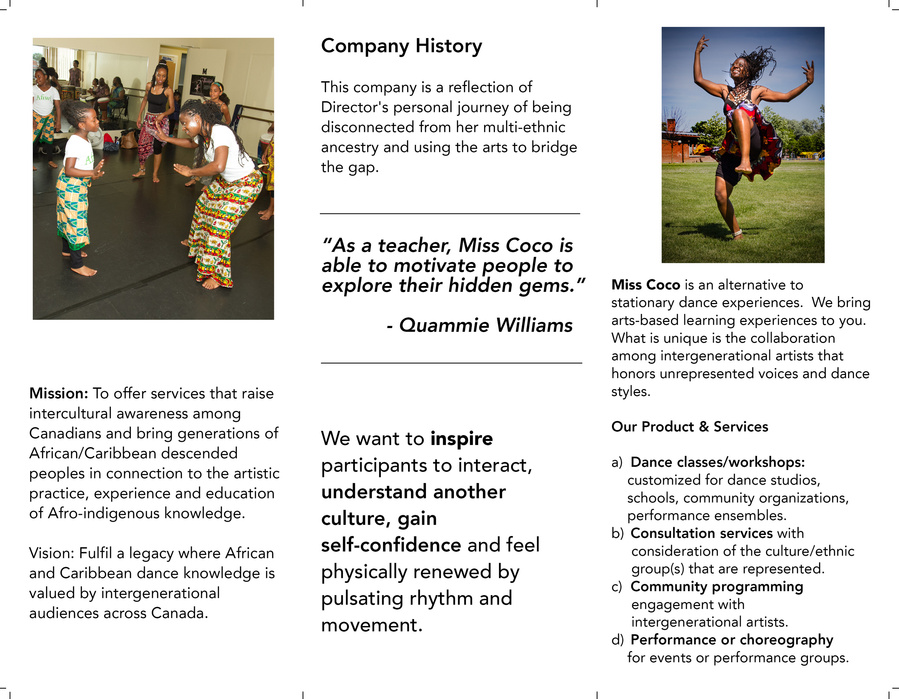 Mission: To offer services that raise intercultural awareness among Canadians and bring generations of African/Caribbean descended peoples in connection to the artistic practice, experience and education of Afro-indigenous knowledge.

Vision: Fulfil a legacy where African and Caribbean dance knowledge is valued by intergenerational audiences across Canada.

Company History

This company is a reflection of Director's personal journey of being disconnected from her multi-ethnic ancestry and using the arts to bridge the gap.

"As a teacher, Miss Coco is able to motivate people to explore their hidden gems."

- Quammie Williams

We want to inspire participants to interact, understand another culture, gain self-confidence and feel physically renewed by pulsating rhythm and movement.

Miss Coco is an alternative to stationary dance experiences. We bring arts-based learning experiences to you. What is unique is the collaboration among intergenerational artists that honors unrepresented voices and dance styles.

Our Product & Services

a) Dance classes/workshops: customized for dance studios, schools, community organizations, performance ensembles.
b) Consultation services with consideration of the culture/ethnic group(s) that are represented.
c) Community programming engagement with intergenerational artists.
d) Performance or choreography for events or performance groups.